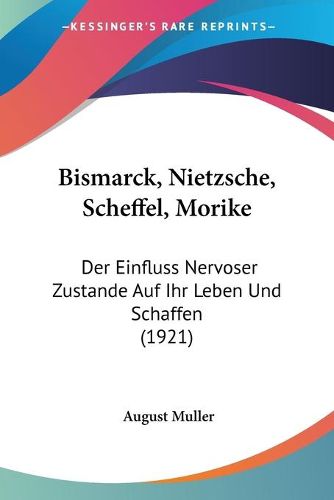 —KESSINGER'S RARE REPRINTS—

Bismarck, Nietzsche, Scheffel, Morike

Der Einfluss Nervoser Zustande Auf Ihr Leben Und Schaffen (1921)

August Muller